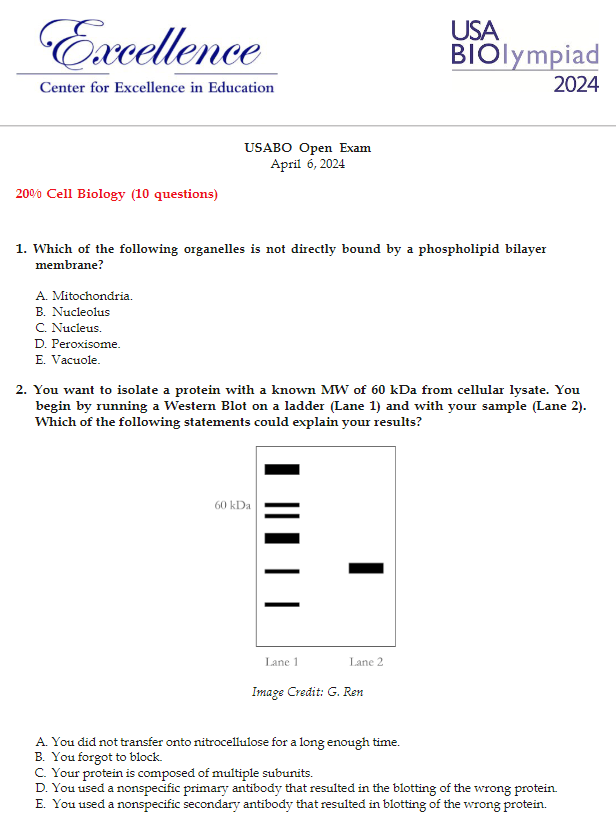 Excellence
Center for Excellence in Education

USA BIOlympiad 2024

USABO Open Exam
April 6, 2024

20% Cell Biology (10 questions)

1. Which of the following organelles is not directly bound by a phospholipid bilayer membrane?

A. Mitochondria.
B. Nucleolus
C. Nucleus.
D. Peroxisome.
E. Vacuole.

2. You want to isolate a protein with a known MW of 60 kDa from cellular lysate. You begin by running a Western Blot on a ladder (Lane 1) and with your sample (Lane 2). Which of the following statements could explain your results?

60 kDa

Lane 1
Lane 2

Image Credit: G. Ren

A. You did not transfer onto nitrocellulose for a long enough time.
B. You forgot to block.
C. Your protein is composed of multiple subunits.
D. You used a nonspecific primary antibody that resulted in the blotting of the wrong protein.
E. You used a nonspecific secondary antibody that resulted in blotting of the wrong protein.